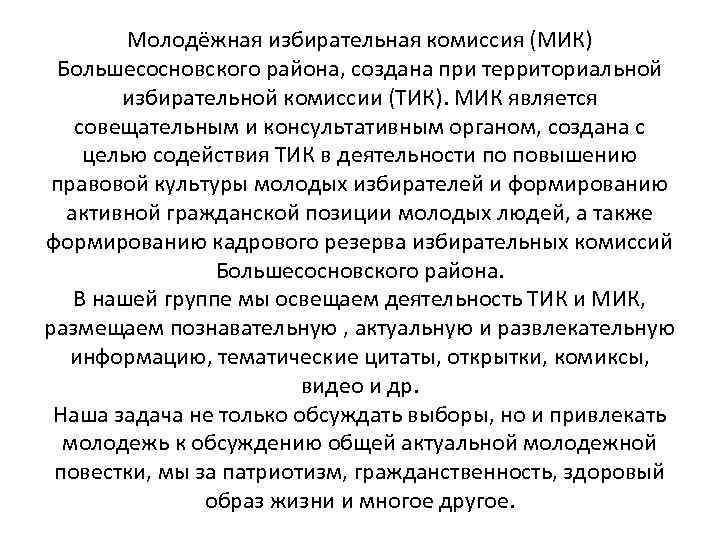 Молодёжная избирательная комиссия (МИК) Большесосновского района, создана при территориальной избирательной комиссии (ТИК). МИК является совещательным и консультативным органом, создана с целью содействия ТИК в деятельности по повышению правовой культуры молодых избирателей и формированию активной гражданской позиции молодых людей, а также формированию кадрового резерва избирательных комиссий Большесосновского района.
В нашей группе мы освещаем деятельность ТИК и МИК, размещаем познавательную , актуальную и развлекательную информацию, тематические цитаты, открытки, комиксы, видео и др.
Наша задача не только обсуждать выборы, но и привлекать молодежь к обсуждению общей актуальной молодежной повестки, мы за патриотизм, гражданственность, здоровый образ жизни и многое другое.